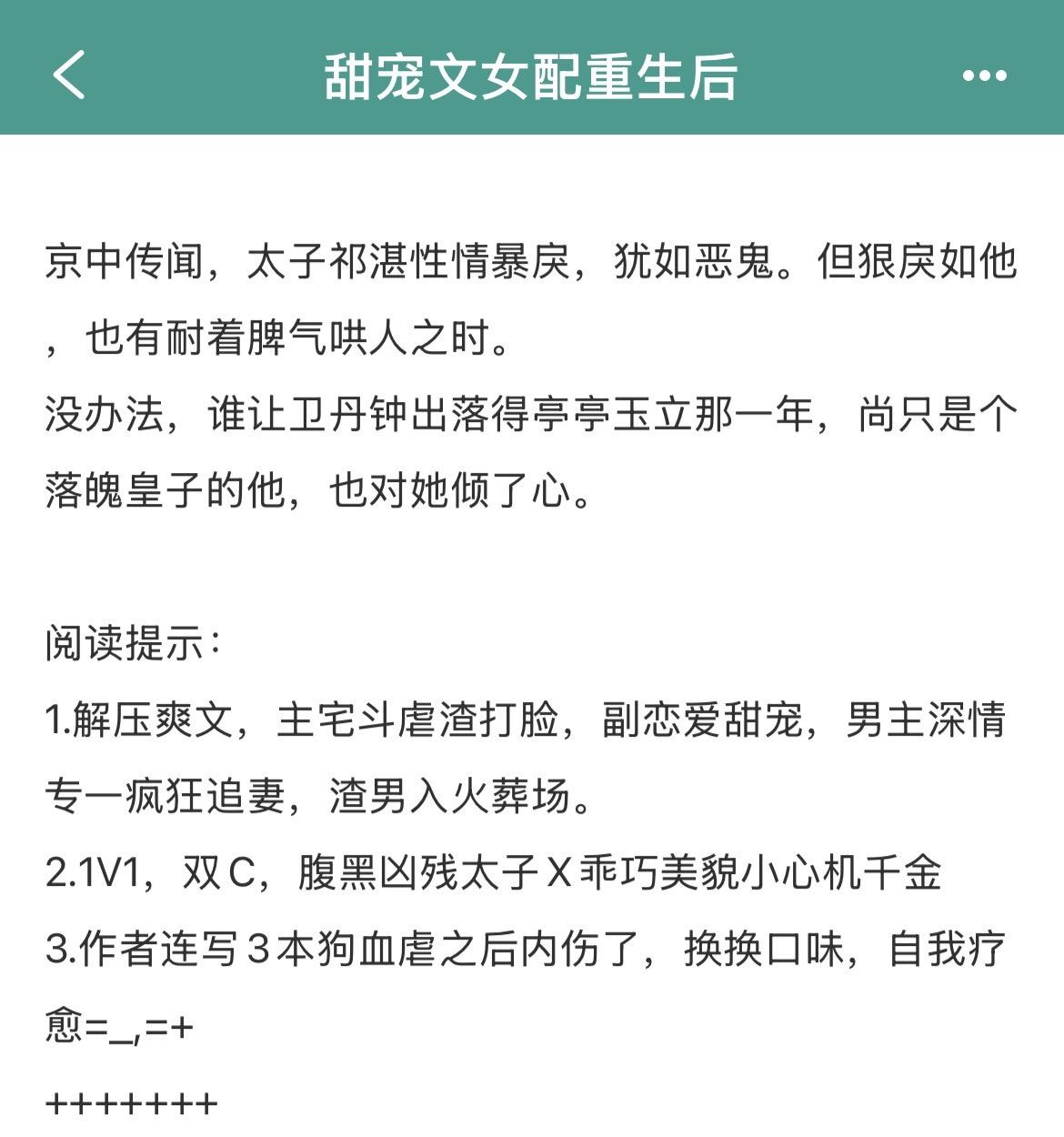 甜宠文女配重生后

京中传闻，太子祁湛性情暴戾，犹如恶鬼。但狠戾如他，也有耐着脾气哄人之时。
没办法，谁让卫丹钟出落得亭亭玉立那一年，尚只是个落魄皇子的他，也对她倾了心。

阅读提示：
1.解压爽文，主宅斗虐渣打脸，副恋爱甜宠，男主深情专一疯狂追妻，渣男入火葬场。
2.1V1，双C，腹黑凶残太子X乖巧美貌小心机千金
3.作者连写3本狗血虐之后内伤了，换换口味，自我疗愈=_,=+
+++++++